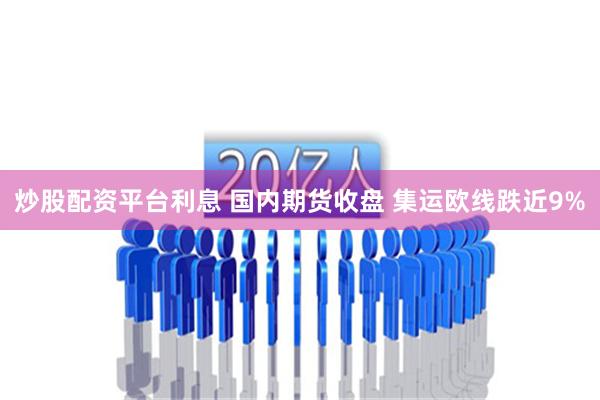 20亿人

炒股配资平台利息 国内期货收盘 集运欧线跌近9%